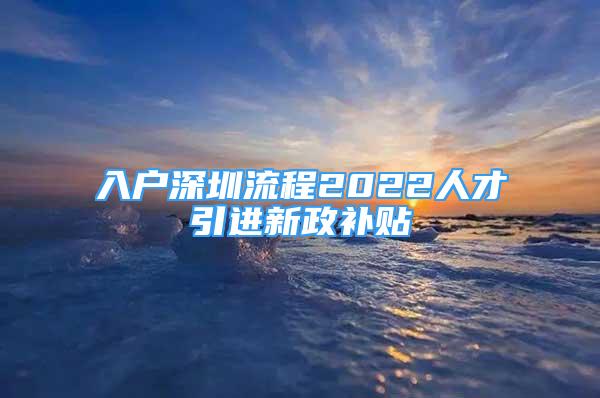 入户深圳流程2022人才引进新政补贴